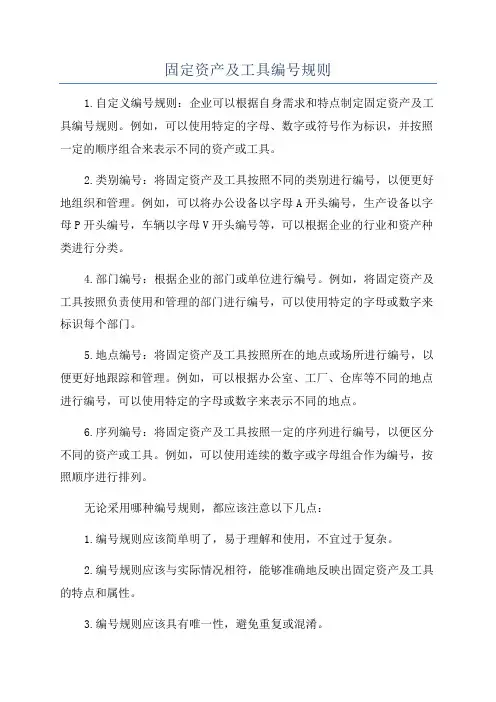 固定资产及工具编号规则

1.自定义编号规则：企业可以根据自身需求和特点制定固定资产及工具编号规则。例如，可以使用特定的字母、数字或符号作为标识，并按照一定的顺序组合来表示不同的资产或工具。

2.类别编号：将固定资产及工具按照不同的类别进行编号，以便更好地组织和管理。例如，可以将办公设备以字母A开头编号，生产设备以字母P开头编号，车辆以字母V开头编号等，可以根据企业的行业和资产种类进行分类。

4.部门编号：根据企业的部门或单位进行编号。例如，将固定资产及工具按照负责使用和管理的部门进行编号，可以使用特定的字母或数字来标识每个部门。

5.地点编号：将固定资产及工具按照所在的地点或场所进行编号，以便更好地跟踪和管理。例如，可以根据办公室、工厂、仓库等不同的地点进行编号，可以使用特定的字母或数字来表示不同的地点。

6.序列编号：将固定资产及工具按照一定的序列进行编号，以便区分不同的资产或工具。例如，可以使用连续的数字或字母组合作为编号，按照顺序进行排列。

无论采用哪种编号规则，都应该注意以下几点：

1.编号规则应该简单明了，易于理解和使用，不宜过于复杂。

2.编号规则应该与实际情况相符，能够准确地反映出固定资产及工具的特点和属性。

3.编号规则应该具有唯一性，避免重复或混淆。